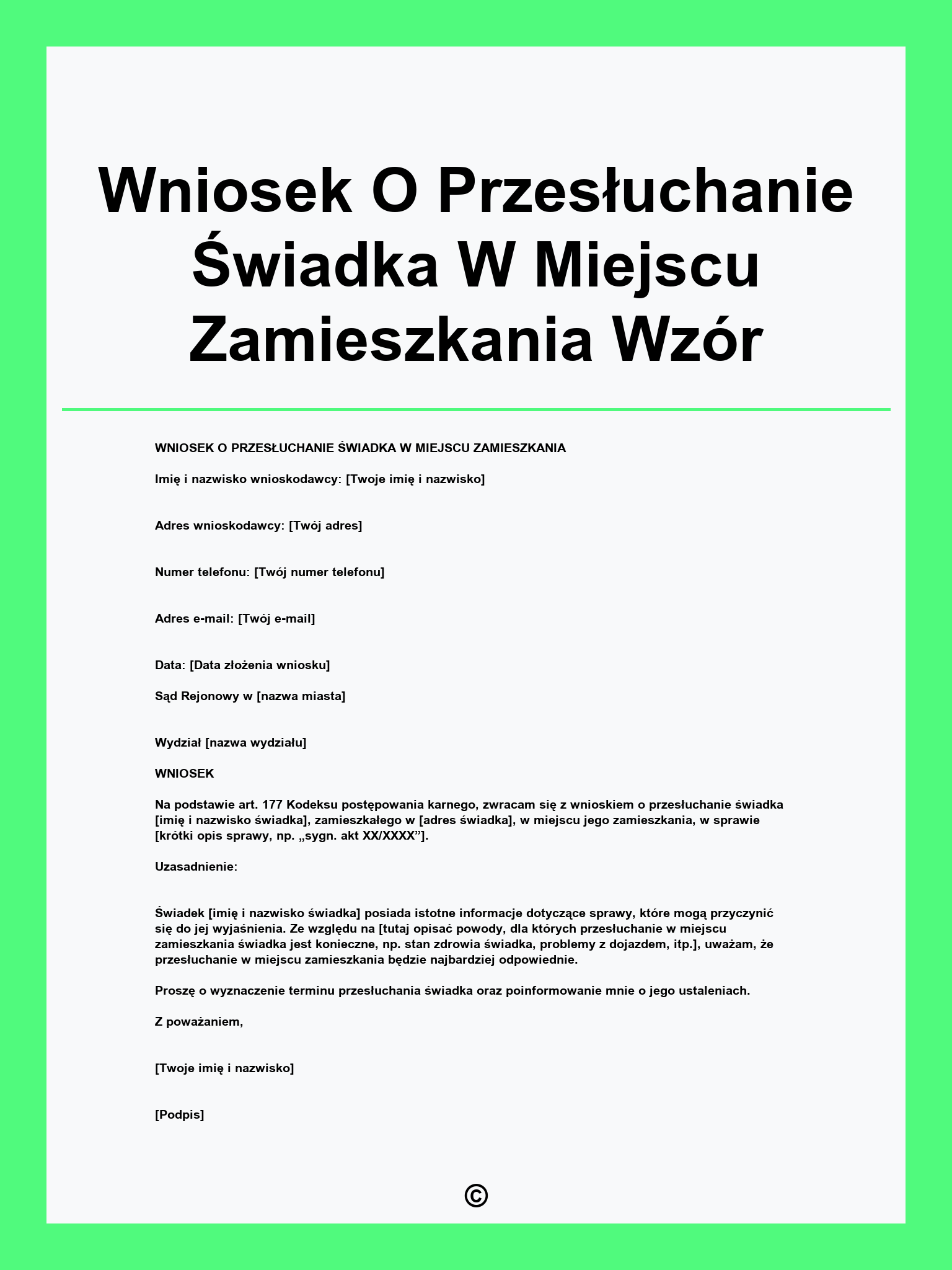 Wniosek O Przesłuchanie Świadka W Miejscu Zamieszkania Wzór

WNIOSEK O PRZESŁUCHANIE ŚWIADKA W MIEJSCU ZAMIESZKANIA

Imię i nazwisko wnioskodawcy: [Twoje imię i nazwisko]

Adres wnioskodawcy: [Twój adres]

Numer telefonu: [Twój numer telefonu]

Adres e-mail: [Twój e-mail]

Data: [Data złożenia wniosku]

Sąd Rejonowy w [nazwa miasta]

Wydział [nazwa wydziału]

WNIOSEK

Na podstawie art. 177 Kodeksu postępowania karnego, zwracam się z wnioskiem o przesłuchanie świadka [imię i nazwisko świadka], zamieszkałego w [adres świadka], w miejscu jego zamieszkania, w sprawie [krótki opis sprawy, np. „sygn. akt XX/XXXX”].

Uzasadnienie:

Świadek [imię i nazwisko świadka] posiada istotne informacje dotyczące sprawy, które mogą przyczynić się do jej wyjaśnienia. Ze względu na [tutaj opisać powody, dla których przesłuchanie w miejscu zamieszkania świadka jest konieczne, np. stan zdrowia świadka, problemy z dojazdem, itp.], uważam, że przesłuchanie w miejscu zamieszkania będzie najbardziej odpowiednie.

Proszę o wyznaczenie terminu przesłuchania świadka oraz poinformowanie mnie o jego ustaleniach.

Z poważaniem,

[Twoje imię i nazwisko]

[Podpis]

©